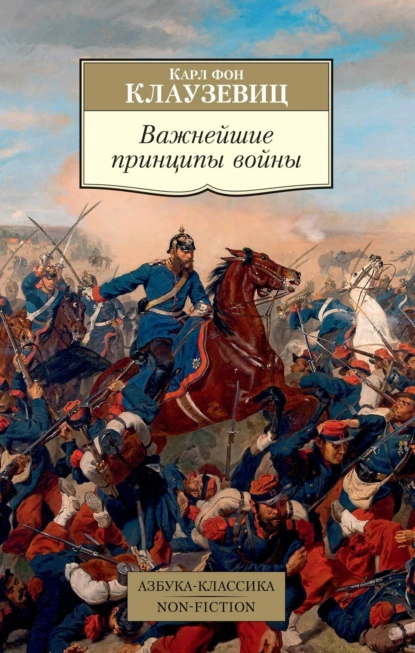 Карл фон
КЛАУЗЕВИЦ

Важнейшие принципы войны

АЗБУКА-КЛАССИКА
NON-FICTION